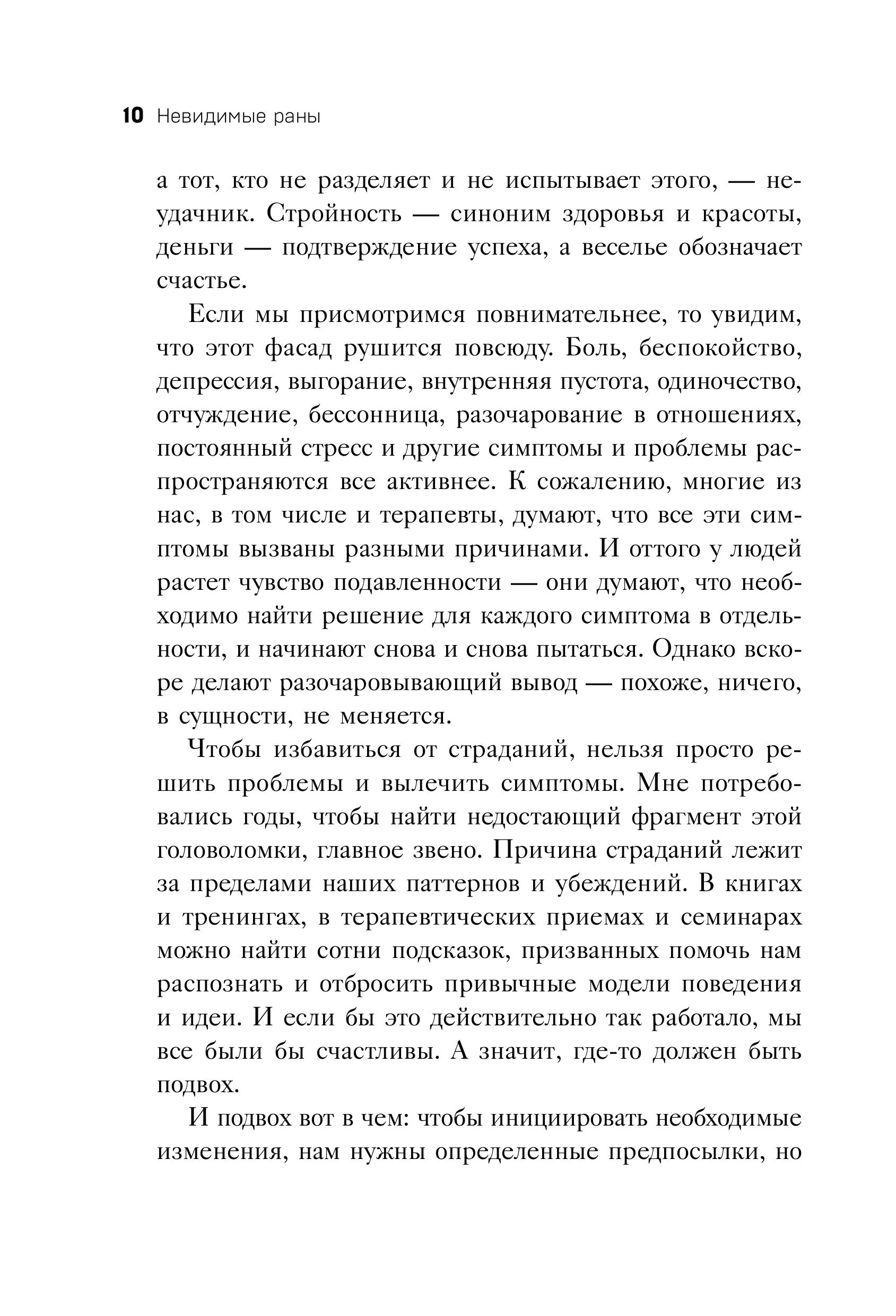 10 Невидимые раны

а тот, кто не разделяет и не испытывает этого, — неудачник. Стройность — синоним здоровья и красоты, деньги — подтверждение успеха, а веселье обозначает счастье.

Если мы присмотримся повнимательнее, то увидим, что этот фасад рушится повсюду. Боль, беспокойство, депрессия, выгорание, внутренняя пустота, одиночество, отчуждение, бессонница, разочарование в отношениях, постоянный стресс и другие симптомы и проблемы распространяются все активнее. К сожалению, многие из нас, в том числе и терапевты, думают, что все эти симптомы вызваны разными причинами. И оттого у людей растет чувство подавленности — они думают, что необходимо найти решение для каждого симптома в отдельности, и начинают снова и снова пытаться. Однако вскоре делают разочаровывающий вывод — похоже, ничего, в сущности, не меняется.

Чтобы избавиться от страданий, нельзя просто решить проблемы и вылечить симптомы. Мне потребовались годы, чтобы найти недостающий фрагмент этой головоломки, главное звено. Причина страданий лежит за пределами наших паттернов и убеждений. В книгах и тренингах, в терапевтических приемах и семинарах можно найти сотни подсказок, призванных помочь нам распознать и отбросить привычные модели поведения и идеи. И если бы это действительно так работало, мы все были бы счастливы. А значит, где-то должен быть подвох.

И подвох вот в чем: чтобы инициировать необходимые изменения, нам нужны определенные предпосылки, но